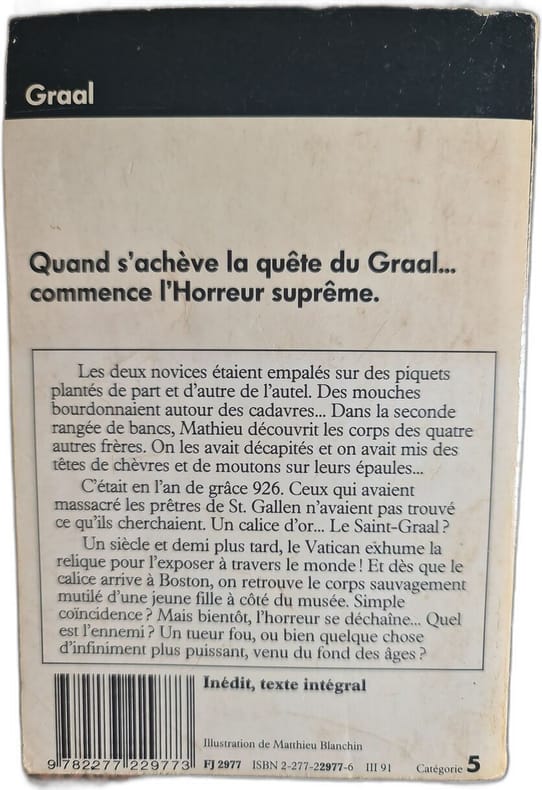 Graal

Quand s'achève la quête du Graal... commence l'Horreur suprême.

Les deux novices étaient empalés sur des piquets plantés de part et d'autre de l'autel. Des mouches bourdonnaient autour des cadavres... Dans la seconde rangée de bancs, Mathieu découvrit les corps des quatre autres frères. On les avait décapités et on avait mis des têtes de chèvres et de moutons sur leurs épaules...

C'était en l'an de grâce 926. Ceux qui avaient massacré les prêtres de St. Gallen n'avaient pas trouvé ce qu'ils cherchaient. Un calice d'or... Le Saint-Graal ?

Un siècle et demi plus tard, le Vatican exhume la relique pour l'exposer à travers le monde ! Et dès que le calice arrive à Boston, on retrouve le corps sauvagement mutilé d'une jeune fille à côté du musée. Simple coïncidence ? Mais bientôt, l'horreur se déchaîne... Quel est l'ennemi ? Un tueur fou, ou bien quelque chose d'infiniment plus puissant, venu du fond des âges ?

Inédit, texte intégral

Illustration de Matthieu Blanchin

9 782277 229773 FJ 2977 ISBN 2-277-22977-6 III 91 Catégorie 5